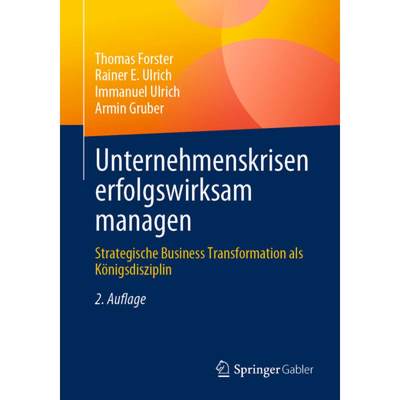 Thomas Forster
Rainer E. Ulrich
Immanuel Ulrich
Armin Gruber

Unternehmenskrisen erfolgswirksam managen

Strategische Business Transformation als Königsdisziplin

2. Auflage

Springer Gabler